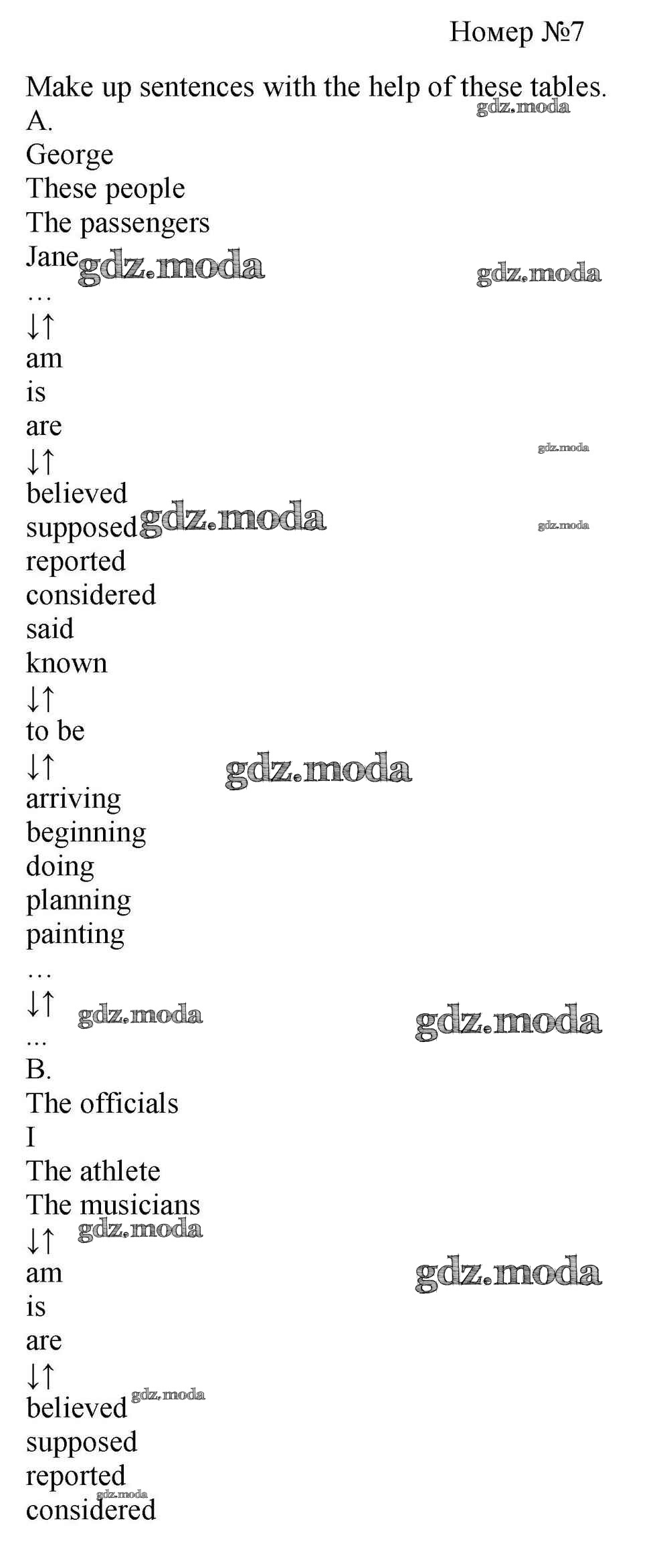 Номер №7

Make up sentences with the help of these tables.
A.
George
These people
The passengers
Jane
…
↓↑
am
is
are
↓↑
believed
supposed
reported
considered
said
known
↓↑
to be
↓↑
arriving
beginning
doing
planning
painting
…
↓↑
...
B.
The officials
I
The athlete
The musicians
↓↑
am
is
are
↓↑
believed
supposed
reported
considered

gdz.moda